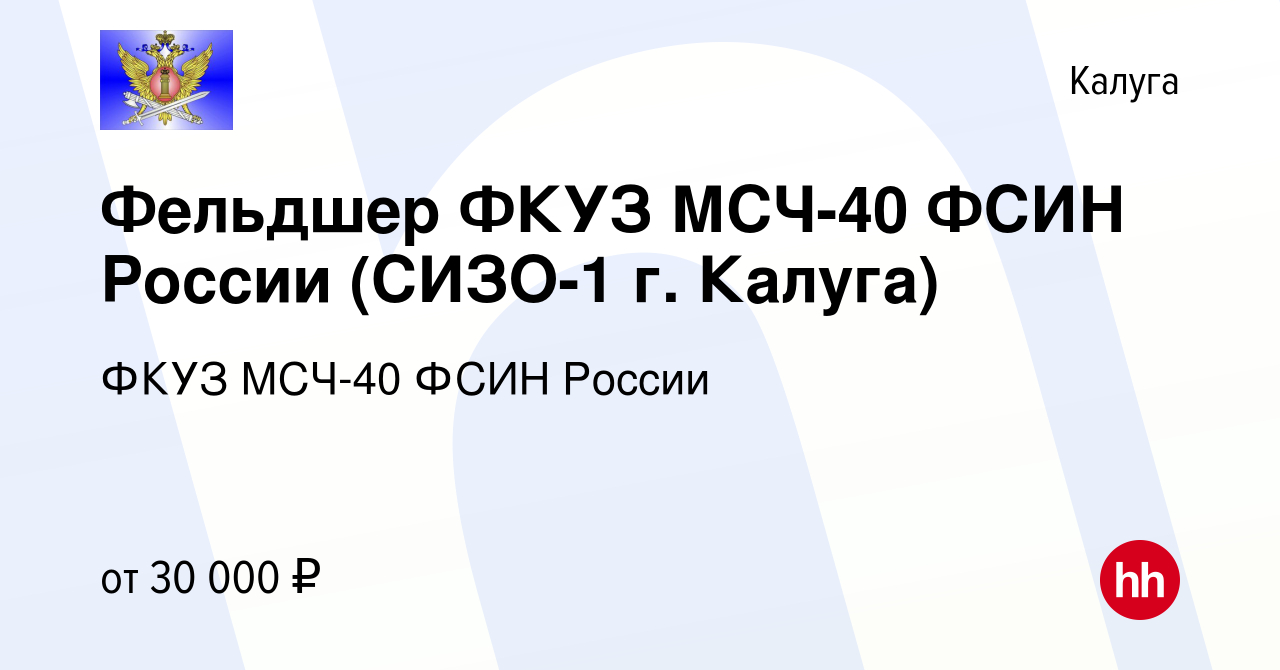 Калуга

Фельдшер ФКУЗ МСЧ-40 ФСИН России (СИЗО-1 г. Калуга)

ФКУЗ МСЧ-40 ФСИН России

от 30 000 ₽

hh